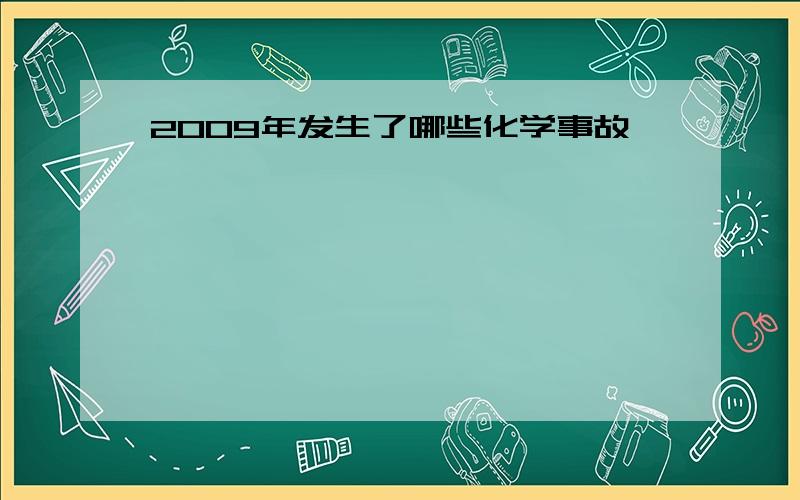 2009年发生了哪些化学事故